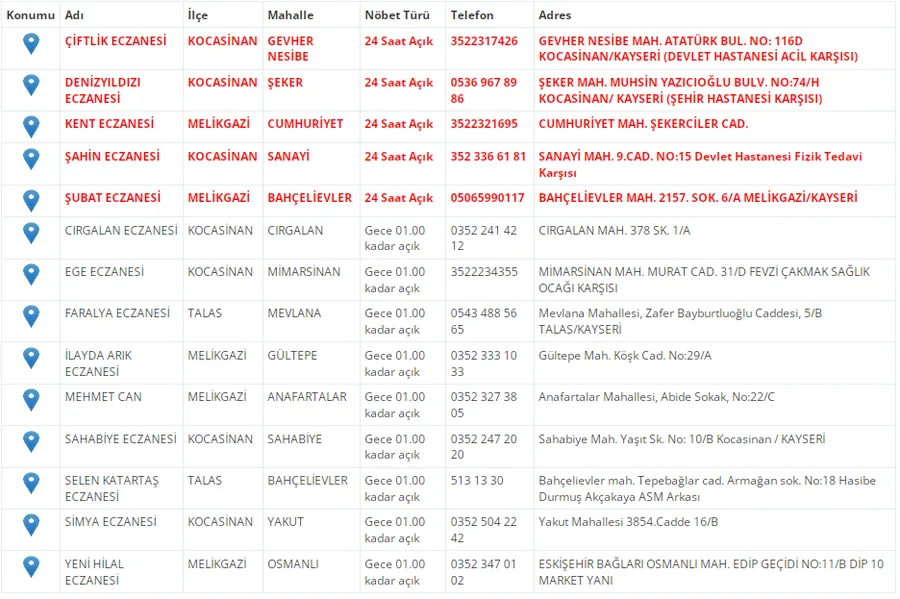 | Konumu | Adı | İlçe | Mahalle | Nöbet Türü | Telefon | Adres |
|---|---|---|---|---|---|---|
| | ÇİFTLİK ECZANESİ | KOCASİNAN | GEVHER NESİBE | 24 Saat Açık | 3522317426 | GEVHER NESİBE MAH. ATATÜRK BUL. NO: 116D KOCASİNAN/KAYSERİ (DEVLET HASTANESİ ACİL KARŞISI) |
| | DENİZYILDIZI ECZANESİ | KOCASİNAN | ŞEKER | 24 Saat Açık | 0536 967 89 86 | ŞEKER MAH. MUHSİN YAZICIOĞLU BULV. NO:74/H KOCASİNAN/ KAYSERİ (ŞEHİR HASTANESİ KARŞISI) |
| | KENT ECZANESİ | MELİKGAZİ | CUMHURİYET | 24 Saat Açık | 3522321695 | CUMHURİYET MAH. ŞEKERCİLER CAD. |
| | ŞAHİN ECZANESİ | KOCASİNAN | SANAYİ | 24 Saat Açık | 352 336 61 81 | SANAYİ MAH. 9.CAD. NO:15 Devlet Hastanesi Fizik Tedavi Karşısı |
| | ŞUBAT ECZANESİ | MELİKGAZİ | BAHÇELİEVLER | 24 Saat Açık | 05065990117 | BAHÇELİEVLER MAH. 2157. SOK. 6/A MELİKGAZİ/KAYSERİ |
| | CIRGALAN ECZANESİ | KOCASİNAN | CIRGALAN | Gece 01.00 kadar açık | 0352 241 42 12 | CIRGALAN MAH. 378 SK. 1/A |
| | EGE ECZANESİ | KOCASİNAN | MİMARSİNAN | Gece 01.00 kadar açık | 3522234355 | MİMARSİNAN MAH. MURAT CAD. 31/D FEVZİ ÇAKMAK SAĞLIK OCAĞI KARŞISI |
| | FARALYA ECZANESİ | TALAS | MEVLANA | Gece 01.00 kadar açık | 0543 488 56 65 | Mevlana Mahallesi, Zafer Bayburtluoğlu Caddesi, 5/B TALAS/KAYSERİ |
| | İLAYDA ARIK ECZANESİ | MELİKGAZİ | GÜLTEPE | Gece 01.00 kadar açık | 0352 333 10 33 | Gültepe Mah. Köşk Cad. No:29/A |
| | MEHMET CAN | MELİKGAZİ | ANAFARTALAR | Gece 01.00 kadar açık | 0352 327 38 05 | Anafartalar Mahallesi, Abide Sokak, No:22/C |
| | SAHABİYE ECZANESİ | KOCASİNAN | SAHABİYE | Gece 01.00 kadar açık | 0352 247 20 20 | Sahabiye Mah. Yaşıt Sk. No: 10/B Kocasinan / KAYSERİ |
| | SELEN KATARTAŞ ECZANESİ | TALAS | BAHÇELİEVLER | Gece 01.00 kadar açık | 513 13 30 | Bahçelievler mah. Tepebağlar cad. Armağan sok. No:18 Hasibe Durmuş Akçakaya ASM Arkası |
| | SİMYA ECZANESİ | KOCASİNAN | YAKUT | Gece 01.00 kadar açık | 0352 504 22 42 | Yakut Mahallesi 3854.Cadde 16/B |
| | YENİ HİLAL ECZANESİ | MELİKGAZİ | OSMANLI | Gece 01.00 kadar açık | 0352 347 01 02 | ESKİŞEHİR BAĞLARI OSMANLI MAH. EDİP GEÇİDİ NO:11/B DİP 10 MARKET YANI |